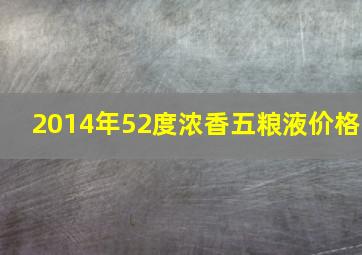 2014年52度浓香五粮液价格